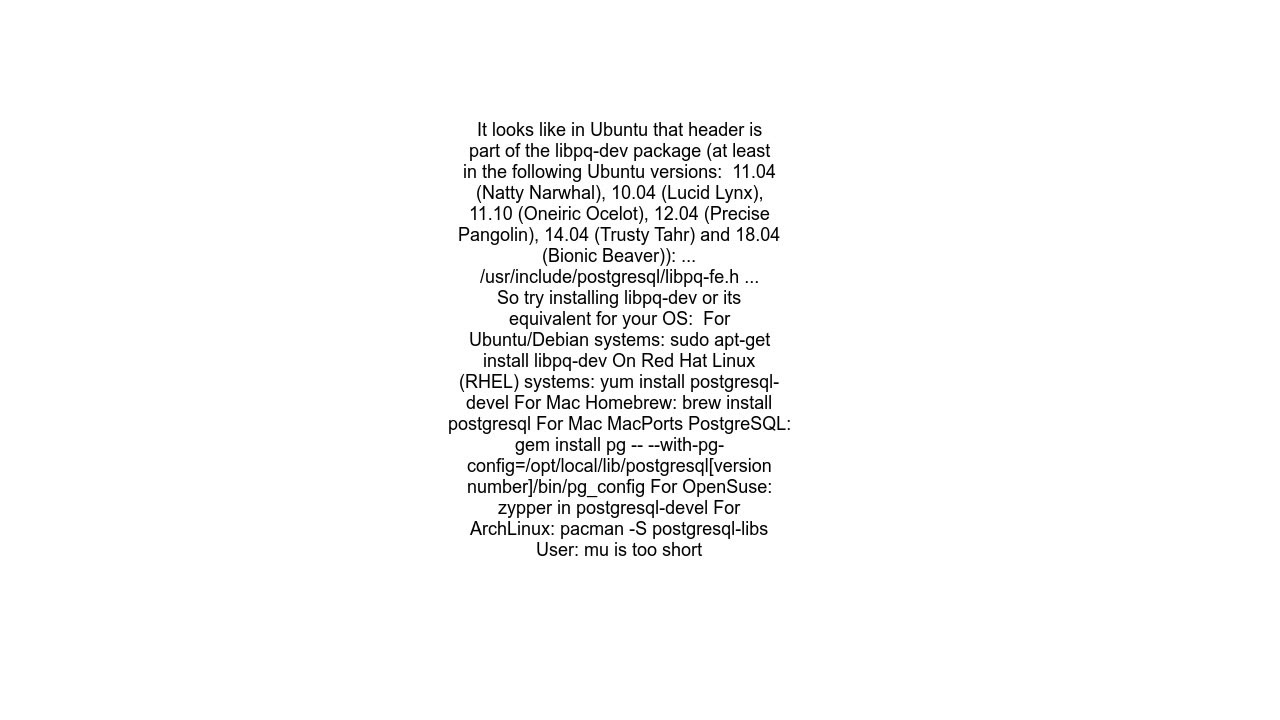 It looks like in Ubuntu that header is part of the libpq-dev package (at least in the following Ubuntu versions: 11.04 (Natty Narwhal), 10.04 (Lucid Lynx), 11.10 (Oneiric Ocelot), 12.04 (Precise Pangolin), 14.04 (Trusty Tahr) and 18.04 (Bionic Beaver)): ... /usr/include/postgresql/libpq-fe.h ... So try installing libpq-dev or its equivalent for your OS: For Ubuntu/Debian systems: sudo apt-get install libpq-dev On Red Hat Linux (RHEL) systems: yum install postgresql-devel For Mac Homebrew: brew install postgresql For Mac MacPorts PostgreSQL: gem install pg -- --with-pg-config=/opt/local/lib/postgresql[version number]/bin/pg_config For OpenSuse: zypper in postgresql-devel For ArchLinux: pacman -S postgresql-libs User: mu is too short